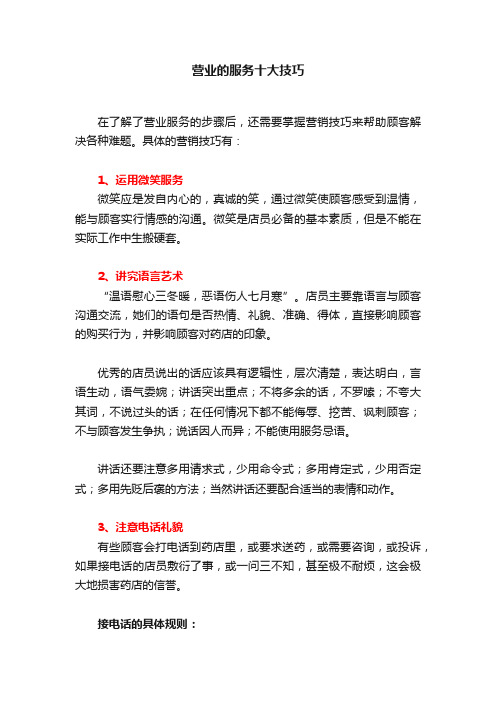 营业的服务十大技巧

在了解了营业服务的步骤后，还需要掌握营销技巧来帮助顾客解决各种难题。具体的营销技巧有：

1、运用微笑服务

微笑应是发自内心的，真诚的笑，通过微笑使顾客感受到温情，能与顾客实行情感的沟通。微笑是店员必备的基本素质，但是不能在实际工作中生搬硬套。

2、讲究语言艺术

“温语慰心三冬暖，恶语伤人七月寒”。店员主要靠语言与顾客沟通交流，她们的语句是否热情、礼貌、准确、得体，直接影响顾客的购买行为，并影响顾客对药店的印象。

优秀的店员说出的话应该具有逻辑性，层次清楚，表达明白，言语生动，语气委婉；讲话突出重点；不将多余的话，不罗嗦；不夸大其词，不说过头的话；在任何情况下都不能侮辱、挖苦、讽刺顾客；不与顾客发生争执；说话因人而异；不能使用服务忌语。

讲话还要注意多用请求式，少用命令式；多用肯定式，少用否定式；多用先贬后褒的方法；当然讲话还要配合适当的表情和动作。

3、注意电话礼貌

有些顾客会打电话到药店里，或要求送药，或需要咨询，或投诉，如果接电话的店员敷衍了事，或一问三不知，甚至极不耐烦，这会极大地损害药店的信誉。

接电话的具体规则：